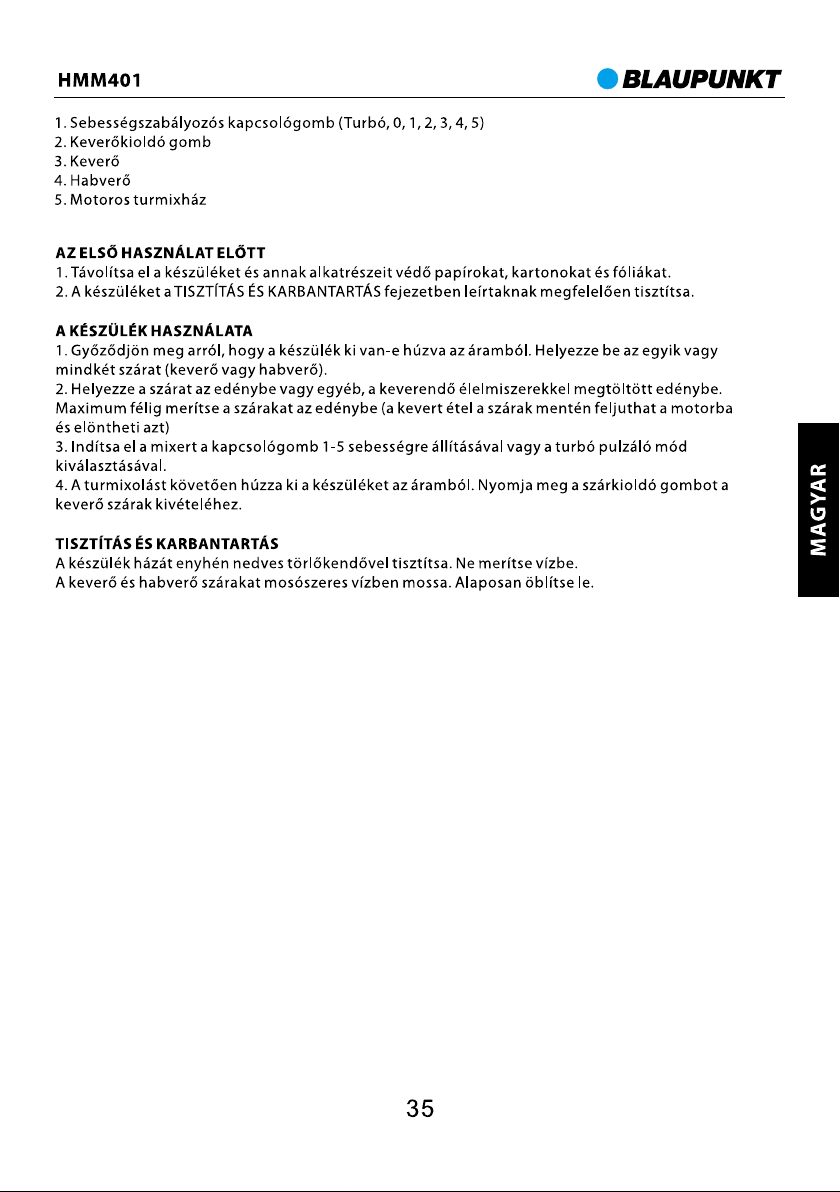 HMM401

BLAUPUNKT

1. Sebességszabályozós kapcsológomb (Turbó, 0, 1, 2, 3, 4, 5)
2. Keverőkioldó gomb
3. Keverő
4. Habverő
5. Motoros turmixház

AZ ELSŐ HASZNÁLAT ELŐTT
1. Távolítsa el a készüléket és annak alkatrészeit védő papírokat, kartonokat és fóliákat.
2. A készüléket a TISZTÍTÁS ÉS KARBANTARTÁS fejezetben leírtaknak megfelelően tisztítsa.

A KÉSZÜLÉK HASZNÁLATA
1. Győződjön meg arról, hogy a készülék ki van-e húzva az áramból. Helyezze be az egyik vagy mindkét szárat (keverő vagy habverő).
2. Helyezze a szárat az edénybe vagy egyéb, a keverendő élelmiszerekkel megtöltött edénybe. Maximum félig merítse a szárakat az edénybe (a kevert étel a szárak mentén feljuthat a motorba és elöntheti azt)
3. Indítsa el a mixert a kapcsológomb 1-5 sebességre állításával vagy a turbó pulzáló mód kiválasztásával.
4. A turmixolást követően húzza ki a készüléket az áramból. Nyomja meg a szárkioldó gombot a keverő szárak kivételéhez.

TISZTÍTÁS ÉS KARBANTARTÁS
A készülék házát enyhén nedves törlőkendővel tisztítsa. Ne merítse vízbe.
A keverő és habverő szárakat mosószeres vízben mossa. Alaposan öblítse le.

MAGYAR

35